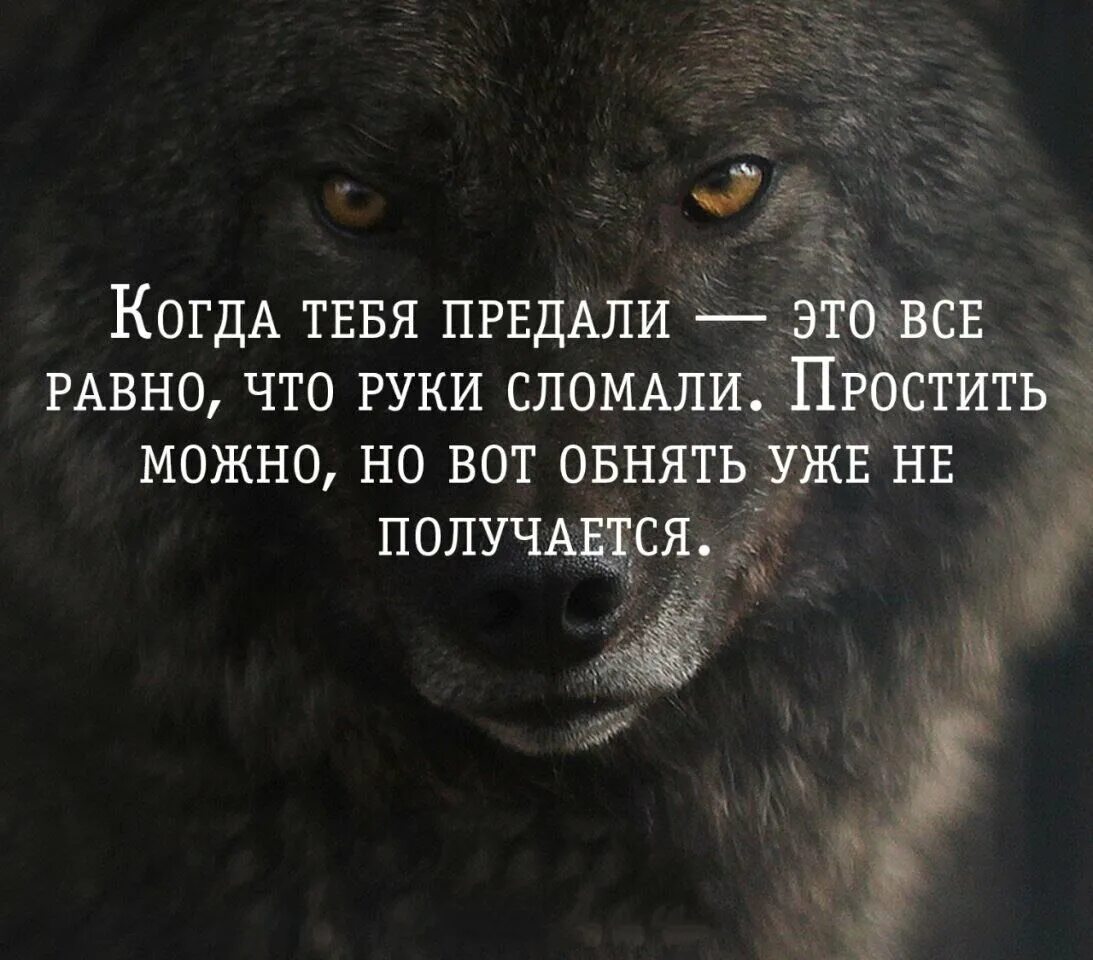 Когда тебя предали — это все равно, что руки сломали. Простить можно, но вот обнять уже не получается.